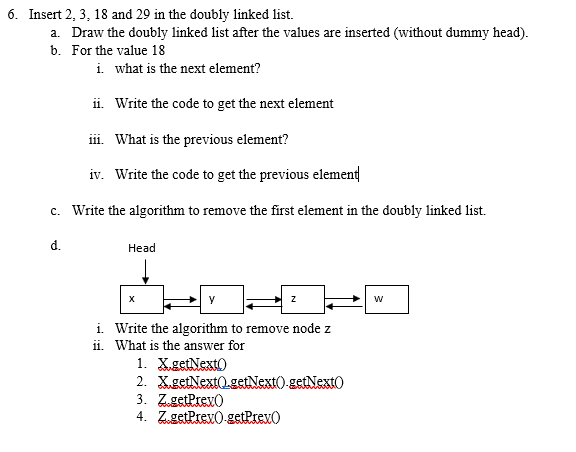 6. Insert 2, 3, 18 and 29 in the doubly linked list.

a. Draw the doubly linked list after the values are inserted (without dummy head).

b. For the value 18

i. what is the next element?

ii. Write the code to get the next element

iii. What is the previous element?

iv. Write the code to get the previous element

c. Write the algorithm to remove the first element in the doubly linked list.

d.

Head

x y z w

i. Write the algorithm to remove node z

ii. What is the answer for

1. X.getNext()
2. X.getNext().getNext().getNext()
3. Z.getPrev()
4. Z.getPrev().getPrev()